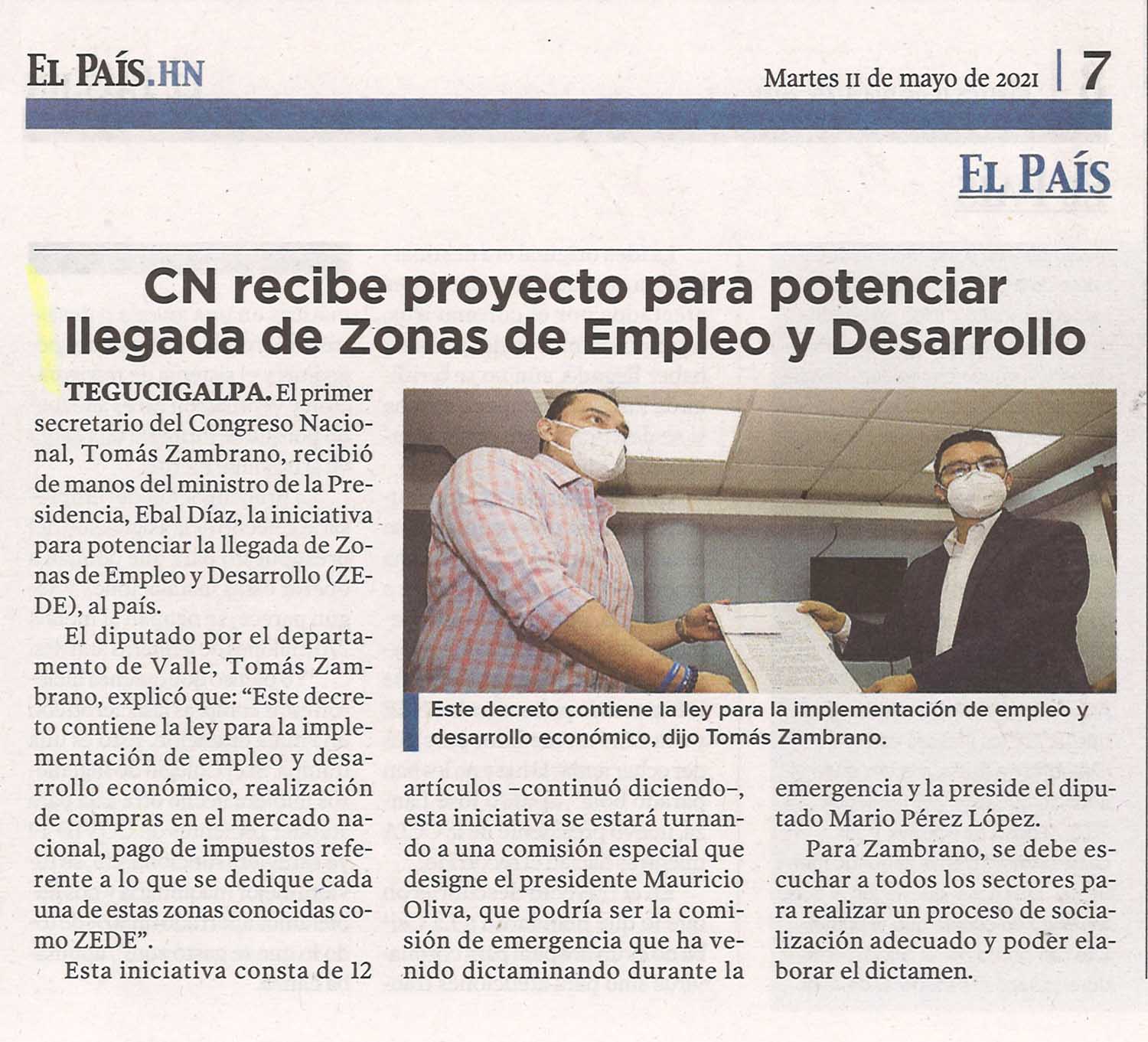 EL PAÍS.HN

Martes 11 de mayo de 2021 | 7

EL PAÍS

CN recibe proyecto para potenciar llegada de Zonas de Empleo y Desarrollo

TEGUCIGALPA. El primer secretario del Congreso Nacional, Tomás Zambrano, recibió de manos del ministro de la Presidencia, Ebal Díaz, la iniciativa para potenciar la llegada de Zonas de Empleo y Desarrollo (ZEDE), al país.

El diputado por el departamento de Valle, Tomás Zambrano, explicó que: "Este decreto contiene la ley para la implementación de empleo y desarrollo económico, realización de compras en el mercado nacional, pago de impuestos referente a lo que se dedique cada una de estas zonas conocidas como ZEDE".

Esta iniciativa consta de 12 artículos –continuó diciendo–, esta iniciativa se estará turnando a una comisión especial que designe el presidente Mauricio Oliva, que podría ser la comisión de emergencia que ha venido dictaminando durante la emergencia y la preside el diputado Mario Pérez López.

Para Zambrano, se debe escuchar a todos los sectores para realizar un proceso de socialización adecuado y poder elaborar el dictamen.

Este decreto contiene la ley para la implementación de empleo y desarrollo económico, dijo Tomás Zambrano.